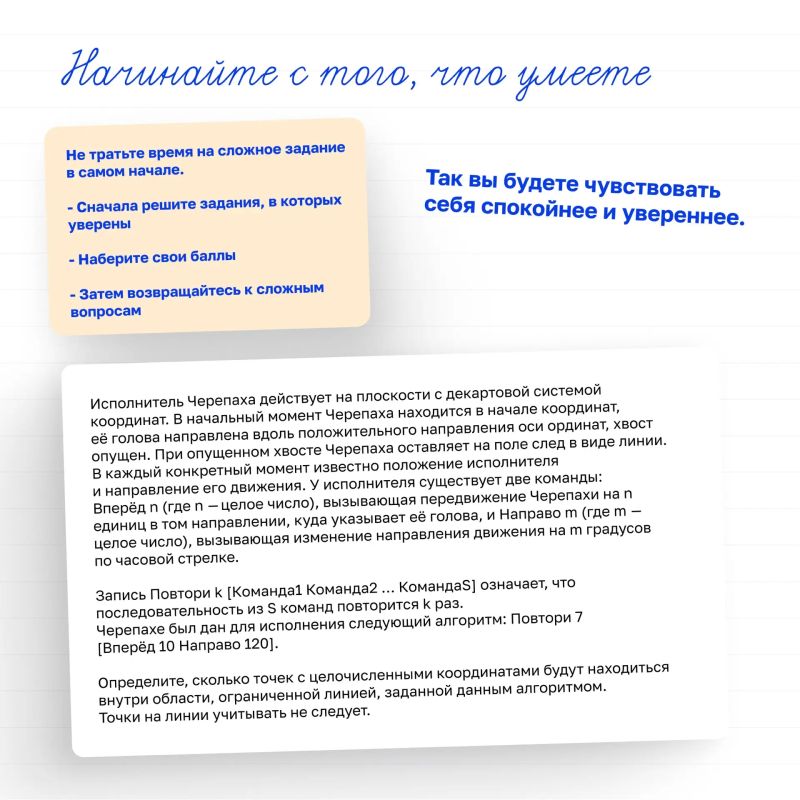 Начинайте с того, что умеете

Не тратьте время на сложное задание в самом начале.

- Сначала решите задания, в которых уверены

- Наберите свои баллы

- Затем возвращайтесь к сложным вопросам

Так вы будете чувствовать себя спокойнее и увереннее.

Исполнитель Черепаха действует на плоскости с декартовой системой координат. В начальный момент Черепаха находится в начале координат, её голова направлена вдоль положительного направления оси ординат, хвост опущен. При опущенном хвосте Черепаха оставляет на поле след в виде линии. В каждый конкретный момент известно положение исполнителя и направление его движения. У исполнителя существует две команды: Вперёд n (где n — целое число), вызывающая передвижение Черепахи на n единиц в том направлении, куда указывает её голова, и Направо m (где m — целое число), вызывающая изменение направления движения на m градусов по часовой стрелке.

Запись Повтори k [Команда1 Команда2 ... КомандаS] означает, что последовательность из S команд повторится k раз.
Черепахе был дан для исполнения следующий алгоритм: Повтори 7 [Вперёд 10 Направо 120].

Определите, сколько точек с целочисленными координатами будут находиться внутри области, ограниченной линией, заданной данным алгоритмом. Точки на линии учитывать не следует.